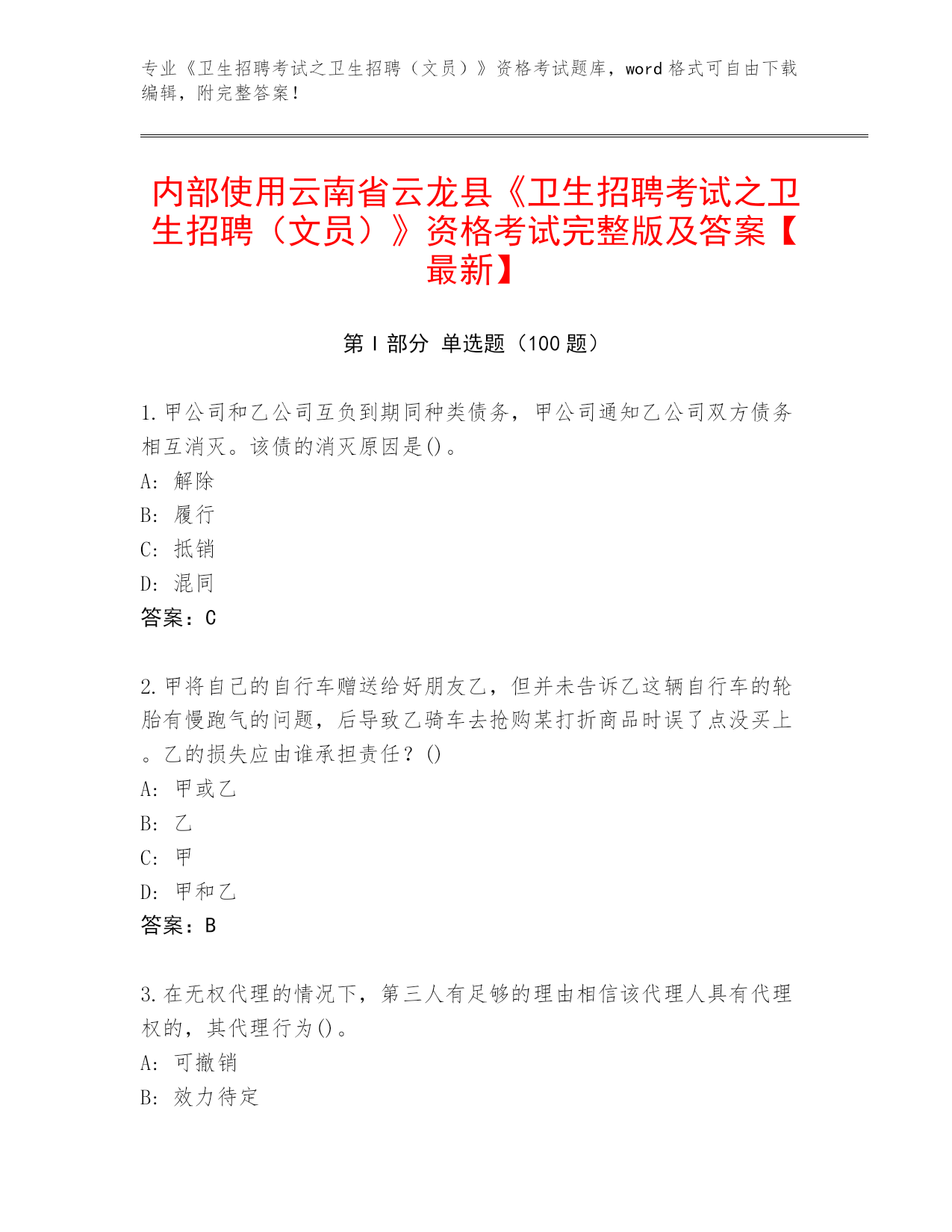 专业《卫生招聘考试之卫生招聘（文员）》资格考试题库，word 格式可自由下载编辑，附完整答案！

内部使用云南省云龙县《卫生招聘考试之卫生招聘（文员）》资格考试完整版及答案【最新】

第 I 部分 单选题（100 题）

1.甲公司和乙公司互负到期同种类债务，甲公司通知乙公司双方债务相互消灭。该债的消灭原因是()。
A: 解除
B: 履行
C: 抵销
D: 混同
答案：C

2.甲将自己的自行车赠送给好朋友乙，但并未告诉乙这辆自行车的轮胎有慢跑气的问题，后导致乙骑车去抢购某打折商品时误了点没买上。乙的损失应由谁承担责任？()
A: 甲或乙
B: 乙
C: 甲
D: 甲和乙
答案：B

3.在无权代理的情况下，第三人有足够的理由相信该代理人具有代理权的，其代理行为()。
A: 可撤销
B: 效力待定